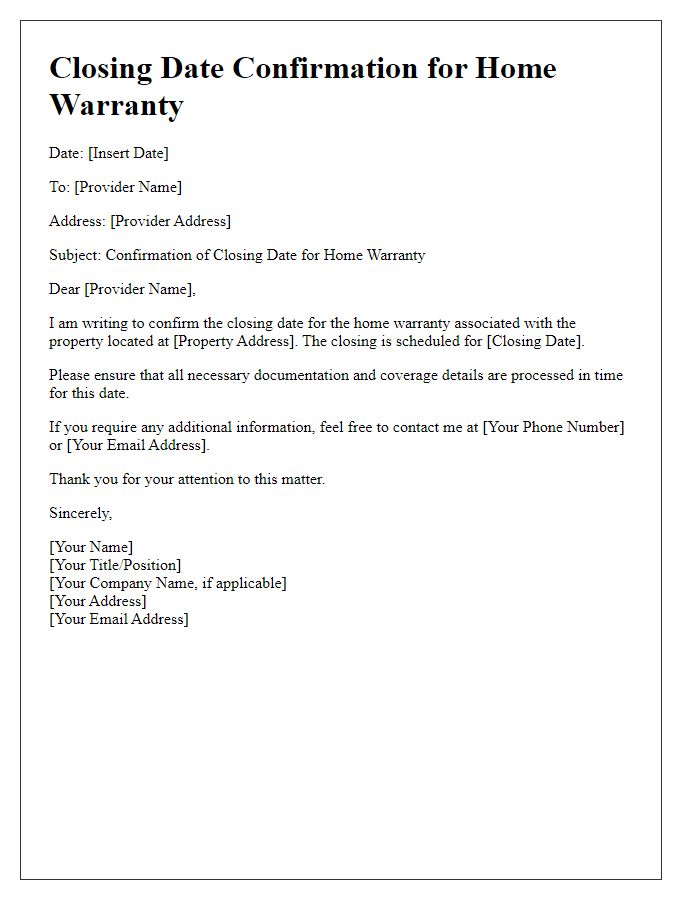 Closing Date Confirmation for Home Warranty

Date: [Insert Date]

To: [Provider Name]

Address: [Provider Address]

Subject: Confirmation of Closing Date for Home Warranty

Dear [Provider Name],

I am writing to confirm the closing date for the home warranty associated with the property located at [Property Address]. The closing is scheduled for [Closing Date].

Please ensure that all necessary documentation and coverage details are processed in time for this date.

If you require any additional information, feel free to contact me at [Your Phone Number] or [Your Email Address].

Thank you for your attention to this matter.

Sincerely,

[Your Name]
[Your Title/Position]
[Your Company Name, if applicable]
[Your Address]
[Your Email Address]